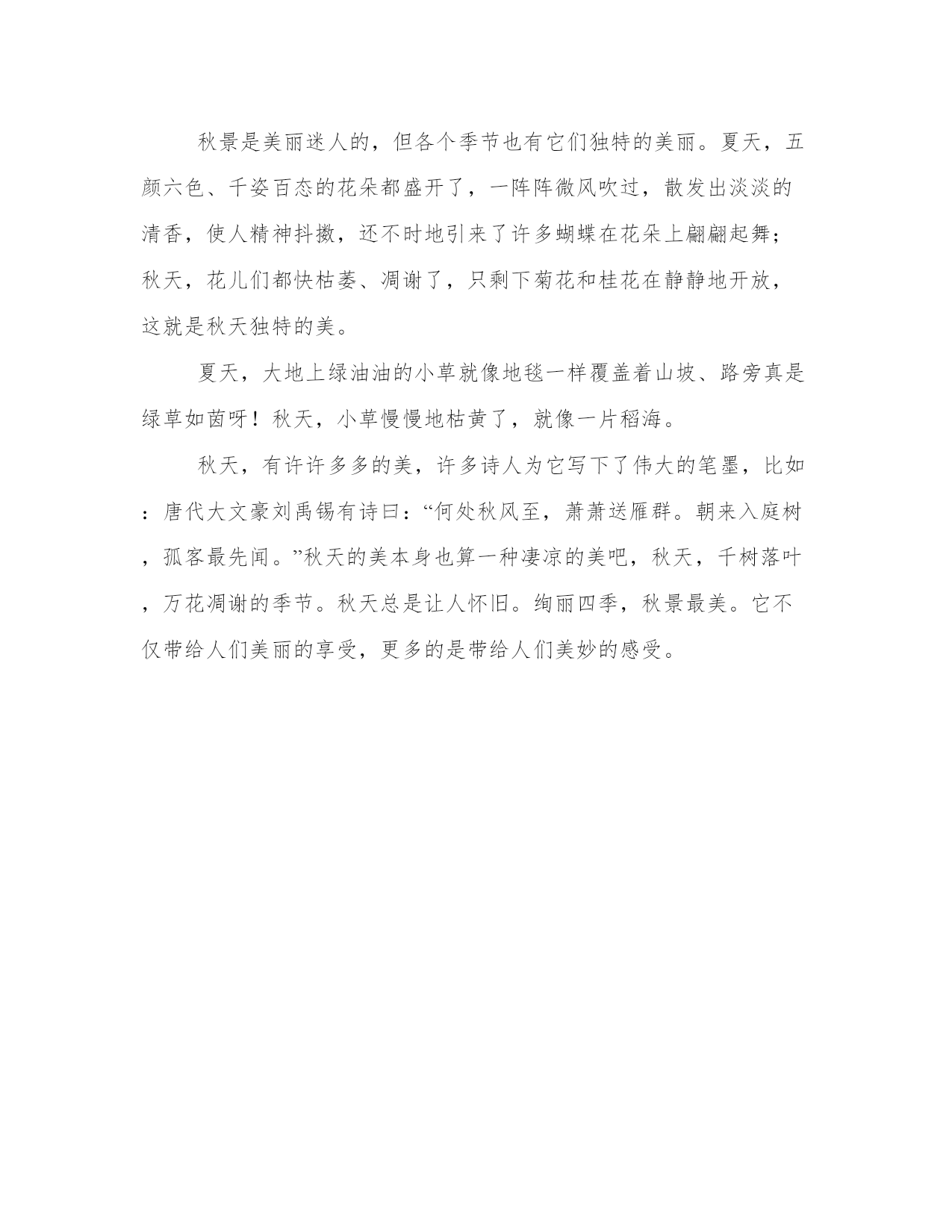 秋景是美丽迷人的，但各个季节也有它们独特的美丽。夏天，五颜六色、千姿百态的花朵都盛开了，一阵阵微风吹过，散发出淡淡的清香，使人精神抖擞，还不时地引来了许多蝴蝶在花朵上翩翩起舞；秋天，花儿们都快枯萎、凋谢了，只剩下菊花和桂花在静静地开放，这就是秋天独特的美。

夏天，大地上绿油油的小草就像地毯一样覆盖着山坡、路旁真是绿草如茵呀！秋天，小草慢慢地枯黄了，就像一片稻海。

秋天，有许许多多的美，许多诗人为它写下了伟大的笔墨，比如：唐代大文豪刘禹锡有诗曰：“何处秋风至，萧萧送雁群。朝来入庭树，孤客最先闻。”秋天的美本身也算一种凄凉的美吧，秋天，千树落叶，万花凋谢的季节。秋天总是让人怀旧。绚丽四季，秋景最美。它不仅带给人们美丽的享受，更多的是带给人们美妙的感受。